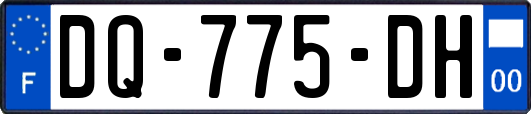 F
DQ-775-DH
00